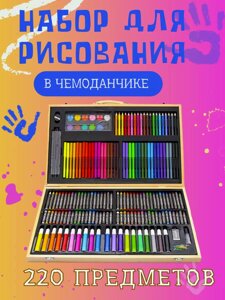 НАБОР ДЛЯ РИСОВАНИЯ

В ЧЕМОДАНЧИКЕ

220 ПРЕДМЕТОВ